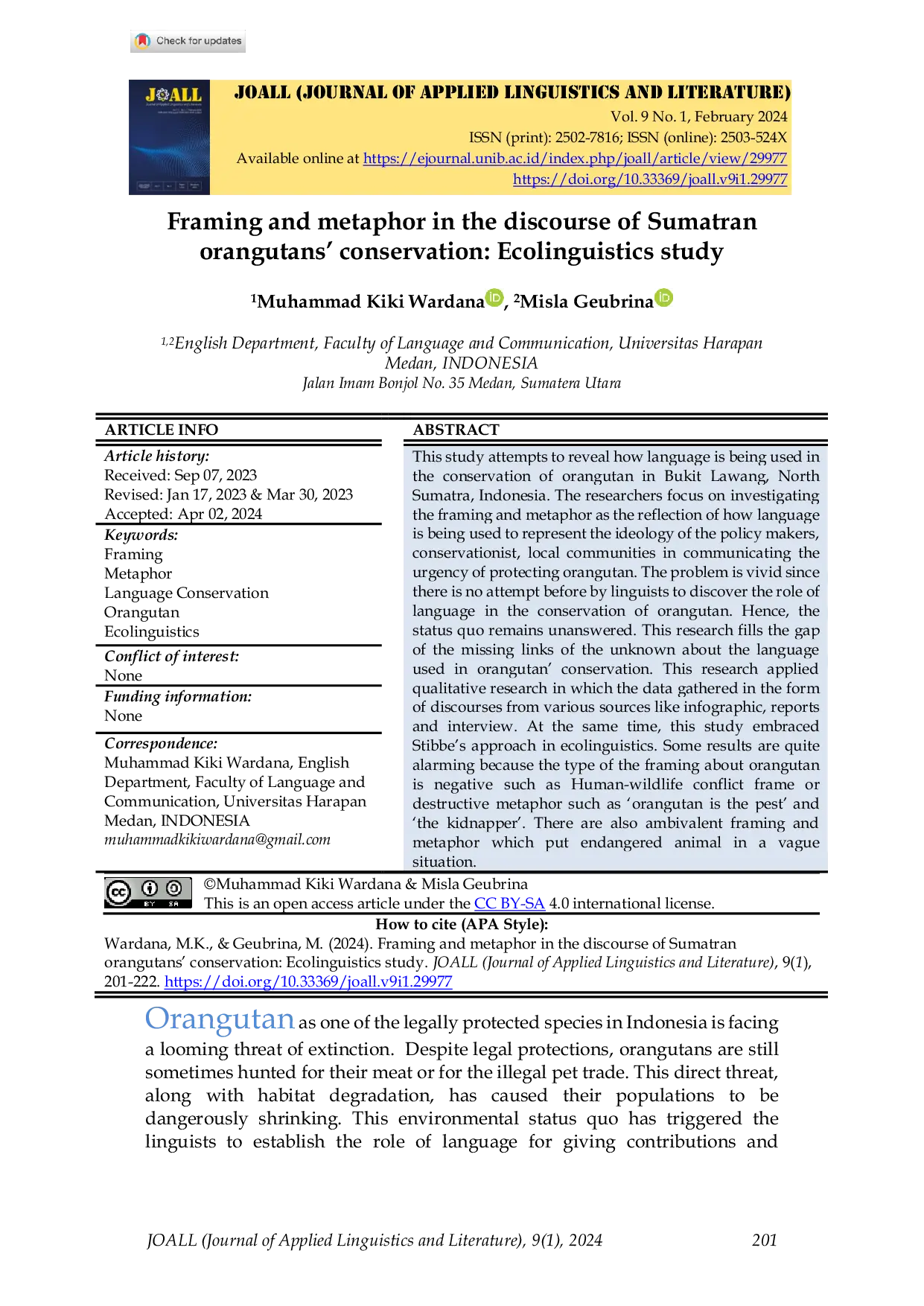 Check for updates

JOALL

JOALL (JOURNAL OF APPLIED LINGUISTICS AND LITERATURE)
Vol. 9 No. 1, February 2024
ISSN (print): 2502-7816; ISSN (online): 2503-524X
Available online at https://ejournal.unib.ac.id/index.php/joall/article/view/29977
https://doi.org/10.33369/joall.v9i1.29977

Framing and metaphor in the discourse of Sumatran orangutans' conservation: Ecolinguistics study

$^{1}$Muhammad Kiki Wardana, $^{2}$Misla Geubrina

$^{1,2}$English Department, Faculty of Language and Communication, Universitas Harapan Medan, INDONESIA
Jalan Imam Bonjol No. 35 Medan, Sumatera Utara

ARTICLE INFO

Article history:
Received: Sep 07, 2023
Revised: Jan 17, 2023 & Mar 30, 2023
Accepted: Apr 02, 2024

Keywords:
Framing
Metaphor
Language Conservation
Orangutan
Ecolinguistics

Conflict of interest:
None

Funding information:
None

Correspondence:
Muhammad Kiki Wardana, English Department, Faculty of Language and Communication, Universitas Harapan Medan, INDONESIA
muhammadkikiwardana@gmail.com

ABSTRACT

This study attempts to reveal how language is being used in the conservation of orangutan in Bukit Lawang, North Sumatra, Indonesia. The researchers focus on investigating the framing and metaphor as the reflection of how language is being used to represent the ideology of the policy makers, conservationist, local communities in communicating the urgency of protecting orangutan. The problem is vivid since there is no attempt before by linguists to discover the role of language in the conservation of orangutan. Hence, the status quo remains unanswered. This research fills the gap of the missing links of the unknown about the language used in orangutan' conservation. This research applied qualitative research in which the data gathered in the form of discourses from various sources like infographic, reports and interview. At the same time, this study embraced Stibbe's approach in ecolinguistics. Some results are quite alarming because the type of the framing about orangutan is negative such as Human-wildlife conflict frame or destructive metaphor such as 'orangutan is the pest' and 'the kidnapper'. There are also ambivalent framing and metaphor which put endangered animal in a vague situation.

©Muhammad Kiki Wardana & Misla Geubrina
This is an open access article under the CC BY-SA 4.0 international license.

How to cite (APA Style):
Wardana, M.K., & Geubrina, M. (2024). Framing and metaphor in the discourse of Sumatran orangutans' conservation: Ecolinguistics study. JOALL (Journal of Applied Linguistics and Literature), 9(1), 201-222. https://doi.org/10.33369/joall.v9i1.29977

Orangutan as one of the legally protected species in Indonesia is facing a looming threat of extinction. Despite legal protections, orangutans are still sometimes hunted for their meat or for the illegal pet trade. This direct threat, along with habitat degradation, has caused their populations to be dangerously shrinking. This environmental status quo has triggered the linguists to establish the role of language for giving contributions and

JOALL (Journal of Applied Linguistics and Literature), 9(1), 2024 201